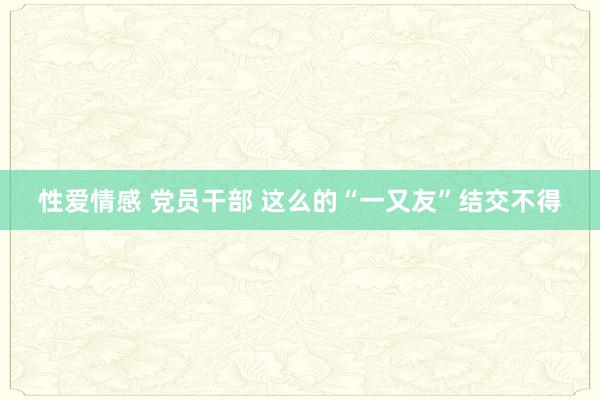 性爱情感 党员干部 这么的“一又友”结交不得